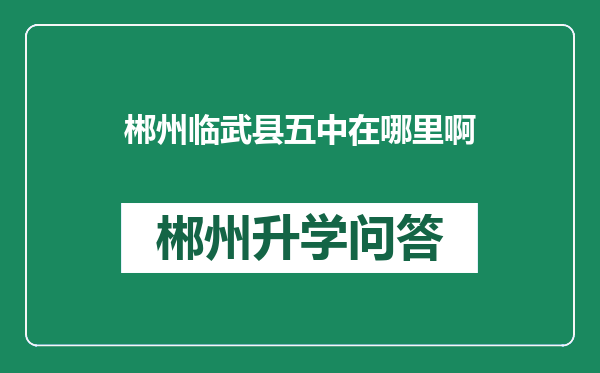 郴州临武县五中在哪里啊

郴州升学问答